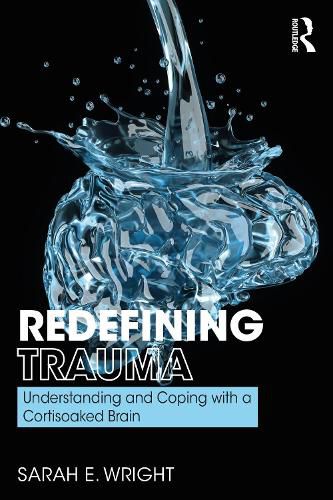 ROUTLEDGE

REDEFINING TRAUMA

Understanding and Coping with a Cortisoaked Brain

SARAH E. WRIGHT